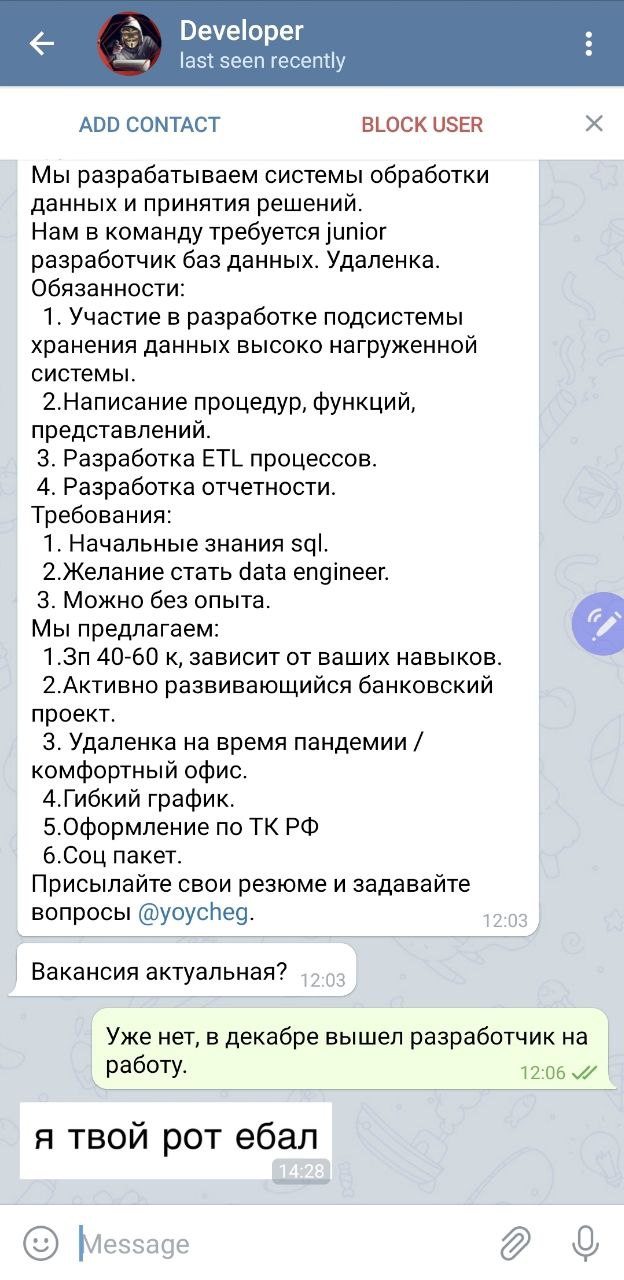 Developer
last seen recently

ADD CONTACT
BLOCK USER

Мы разрабатываем системы обработки данных и принятия решений.
Нам в команду требуется junior разработчик баз данных. Удаленка.
Обязанности:
1. Участие в разработке подсистемы хранения данных высоко нагруженной системы.
2.Написание процедур, функций, представлений.
3. Разработка ETL процессов.
4. Разработка отчетности.
Требования:
1. Начальные знания sql.
2.Желание стать data engineer.
3. Можно без опыта.
Мы предлагаем:
1.Зп 40-60 к, зависит от ваших навыков.
2.Активно развивающийся банковский проект.
3. Удаленка на время пандемии / комфортный офис.
4.Гибкий график.
5.Оформление по ТК РФ
6.Соц пакет.
Присылайте свои резюме и задавайте вопросы @yoycheg.
12:03

Вакансия актуальная? 12:03

Уже нет, в декабре вышел разработчик на работу.
12:06

я твой рот ебал
14:28

Message